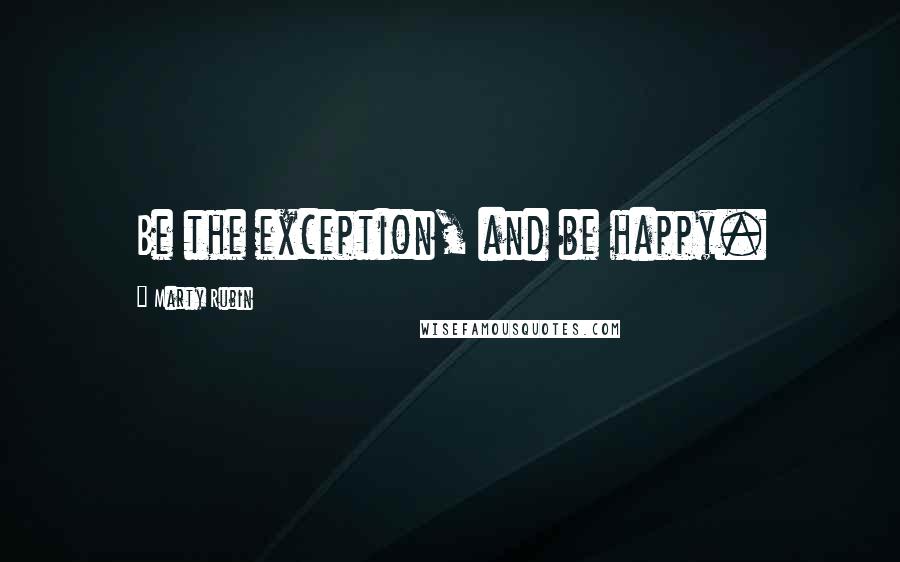 Be the exception, and be happy.

— Marty Rubin

WISEFAMOUSQUOTES.COM